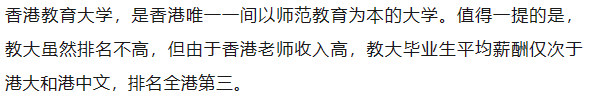 香港教育大学，是香港唯一一间以师范教育为本的大学。值得一提的是，教大虽然排名不高，但由于香港老师收入高，教大毕业生平均薪酬仅次于港大和港中文，排名全港第三。